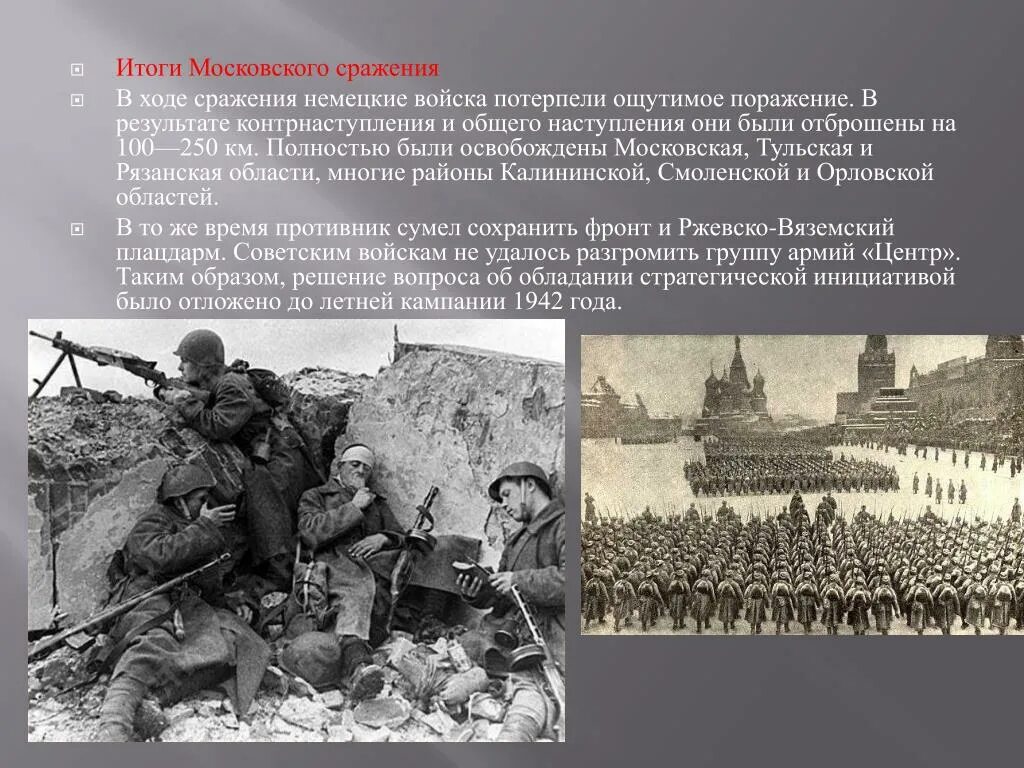 Итоги Московского сражения

В ходе сражения немецкие войска потерпели ощутимое поражение. В результате контрнаступления и общего наступления они были отброшены на 100—250 км. Полностью были освобождены Московская, Тульская и Рязанская области, многие районы Калининской, Смоленской и Орловской областей.

В то же время противник сумел сохранить фронт и Ржевско-Вяземский плацдарм. Советским войскам не удалось разгромить группу армий «Центр». Таким образом, решение вопроса об обладании стратегической инициативой было отложено до летней кампании 1942 года.